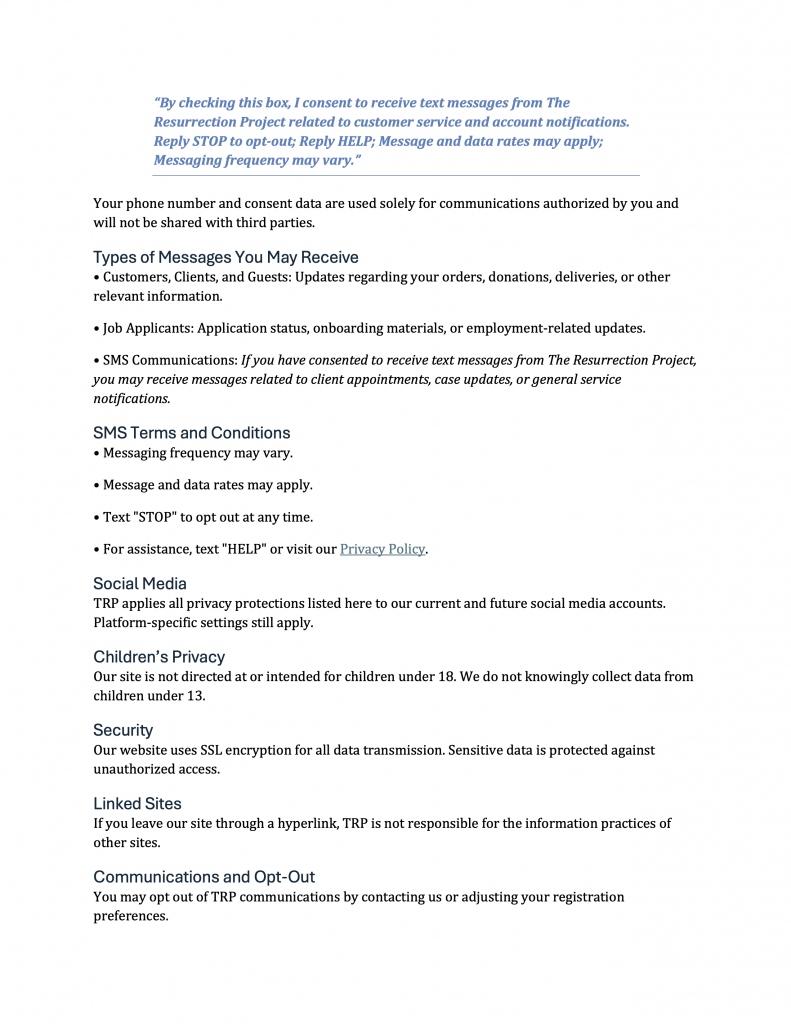 "By checking this box, I consent to receive text messages from The Resurrection Project related to customer service and account notifications. Reply STOP to opt-out; Reply HELP; Message and data rates may apply; Messaging frequency may vary."

Your phone number and consent data are used solely for communications authorized by you and will not be shared with third parties.

Types of Messages You May Receive
• Customers, Clients, and Guests: Updates regarding your orders, donations, deliveries, or other relevant information.

• Job Applicants: Application status, onboarding materials, or employment-related updates.

• SMS Communications: If you have consented to receive text messages from The Resurrection Project, you may receive messages related to client appointments, case updates, or general service notifications.

SMS Terms and Conditions
• Messaging frequency may vary.

• Message and data rates may apply.

• Text "STOP" to opt out at any time.

• For assistance, text "HELP" or visit our Privacy Policy.

Social Media
TRP applies all privacy protections listed here to our current and future social media accounts. Platform-specific settings still apply.

Children's Privacy
Our site is not directed at or intended for children under 18. We do not knowingly collect data from children under 13.

Security
Our website uses SSL encryption for all data transmission. Sensitive data is protected against unauthorized access.

Linked Sites
If you leave our site through a hyperlink, TRP is not responsible for the information practices of other sites.

Communications and Opt-Out
You may opt out of TRP communications by contacting us or adjusting your registration preferences.